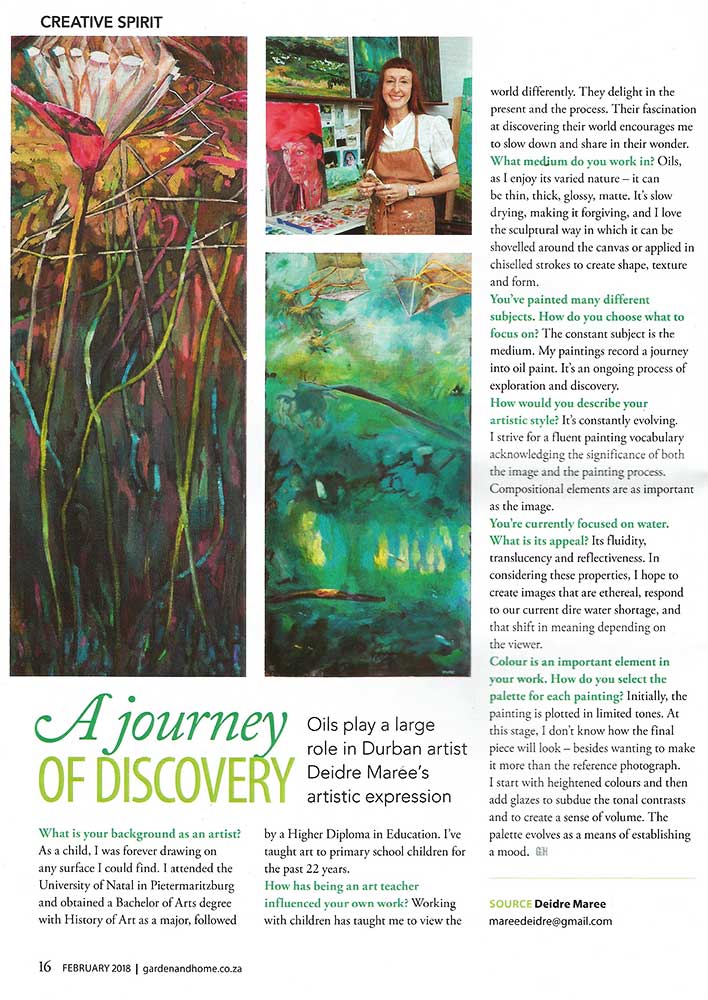 CREATIVE SPIRIT

A journey OF DISCOVERY

Oils play a large role in Durban artist Deidre Maree's artistic expression

What is your background as an artist? As a child, I was forever drawing on any surface I could find. I attended the University of Natal in Pietermaritzburg and obtained a Bachelor of Arts degree with History of Art as a major, followed by a Higher Diploma in Education. I've taught art to primary school children for the past 22 years.

How has being an art teacher influenced your own work? Working with children has taught me to view the world differently. They delight in the present and the process. Their fascination at discovering their world encourages me to slow down and share in their wonder.

What medium do you work in? Oils, as I enjoy its varied nature – it can be thin, thick, glossy, matte. It's slow drying, making it forgiving, and I love the sculptural way in which it can be shovelled around the canvas or applied in chiselled strokes to create shape, texture and form.

You've painted many different subjects. How do you choose what to focus on? The constant subject is the medium. My paintings record a journey into oil paint. It's an ongoing process of exploration and discovery.

How would you describe your artistic style? It's constantly evolving. I strive for a fluent painting vocabulary acknowledging the significance of both the image and the painting process. Compositional elements are as important as the image.

You're currently focused on water. What is its appeal? Its fluidity, translucency and reflectiveness. In considering these properties, I hope to create images that are ethereal, respond to our current dire water shortage, and that shift in meaning depending on the viewer.

Colour is an important element in your work. How do you select the palette for each painting? Initially, the painting is plotted in limited tones. At this stage, I don't know how the final piece will look – besides wanting to make it more than the reference photograph. I start with heightened colours and then add glazes to subdue the tonal contrasts and to create a sense of volume. The palette evolves as a means of establishing a mood. GH

SOURCE Deidre Maree
mareedeidre@gmail.com

16 FEBRUARY 2018 | gardenandhome.co.za